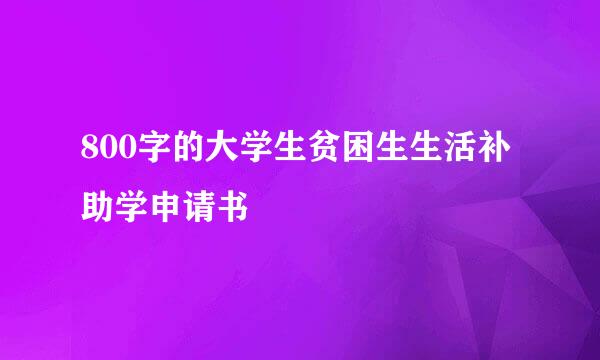 800字的大学生贫困生生活补助学申请书